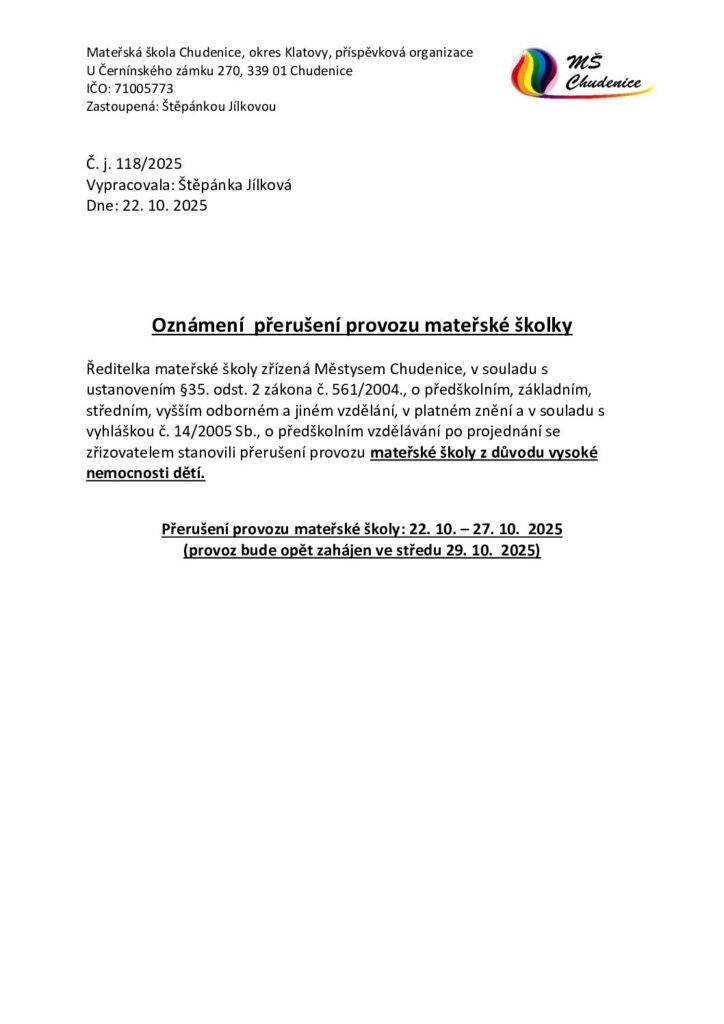 Mateřská škola Chudenice, okres Klatovy, příspěvková organizace
U Černínského zámku 270, 339 01 Chudenice
IČO: 71005773
Zastoupená: Štěpánkou Jílkovou

MŠ Chudenice

Č. j. 118/2025
Vypracovala: Štěpánka Jílková
Dne: 22. 10. 2025

Oznámení přerušení provozu mateřské školky

Ředitelka mateřské školy zřízená Městysem Chudenice, v souladu s ustanovením §35. odst. 2 zákona č. 561/2004., o předškolním, základním, středním, vyšším odborném a jiném vzdělání, v platném znění a v souladu s vyhláškou č. 14/2005 Sb., o předškolním vzdělávání po projednání se zřizovatelem stanovili přerušení provozu mateřské školy z důvodu vysoké nemocnosti dětí.

Přerušení provozu mateřské školy: 22. 10. – 27. 10. 2025
(provoz bude opět zahájen ve středu 29. 10. 2025)